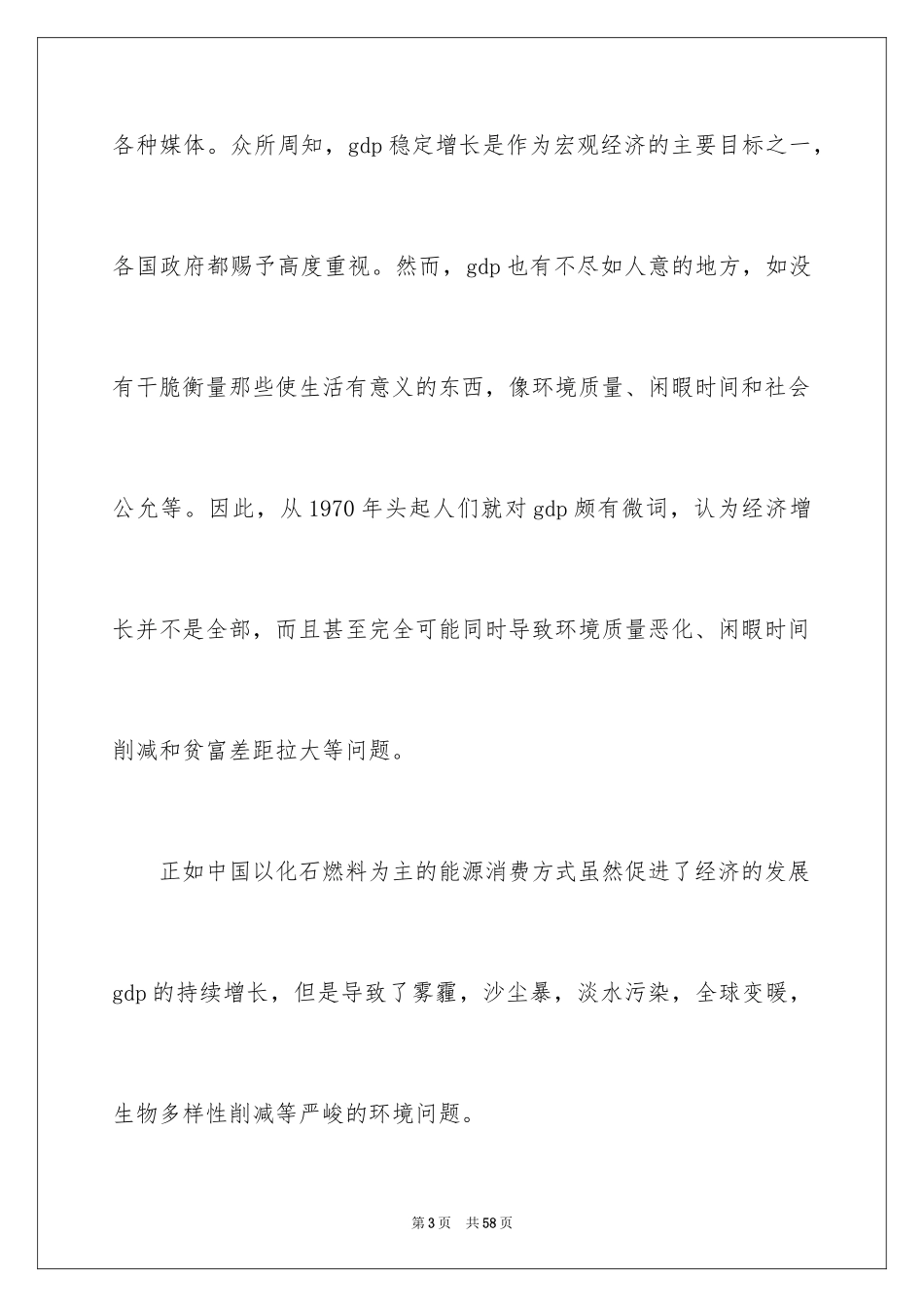 各种媒体。众所周知，gdp 稳定增长是作为宏观经济的主要目标之一，各国政府都赐予高度重视。然而，gdp 也有不尽如人意的地方，如没有干脆衡量那些使生活有意义的东西，像环境质量、闲暇时间和社会公允等。因此，从 1970 年头起人们就对 gdp 颇有微词，认为经济增长并不是全部，而且甚至完全可能同时导致环境质量恶化、闲暇时间削减和贫富差距拉大等问题。

正如中国以化石燃料为主的能源消费方式虽然促进了经济的发展 gdp 的持续增长，但是导致了雾霾，沙尘暴，淡水污染，全球变暖，生物多样性削减等严峻的环境问题。

第 3 页 共 58 页